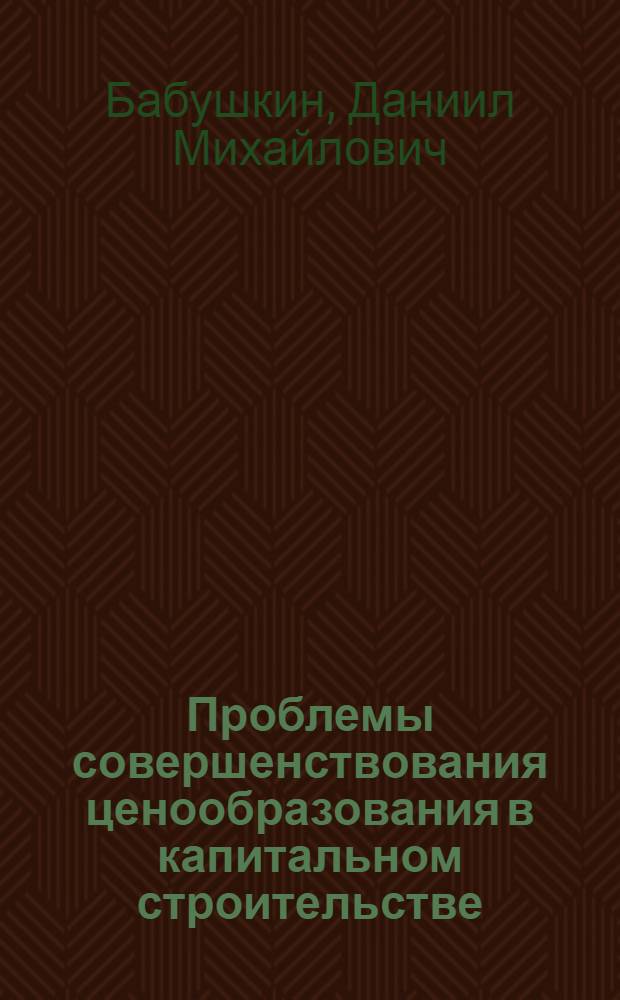 Бабушкин, Даниил Михайлович

Проблемы совершенствования ценообразования в капитальном строительстве